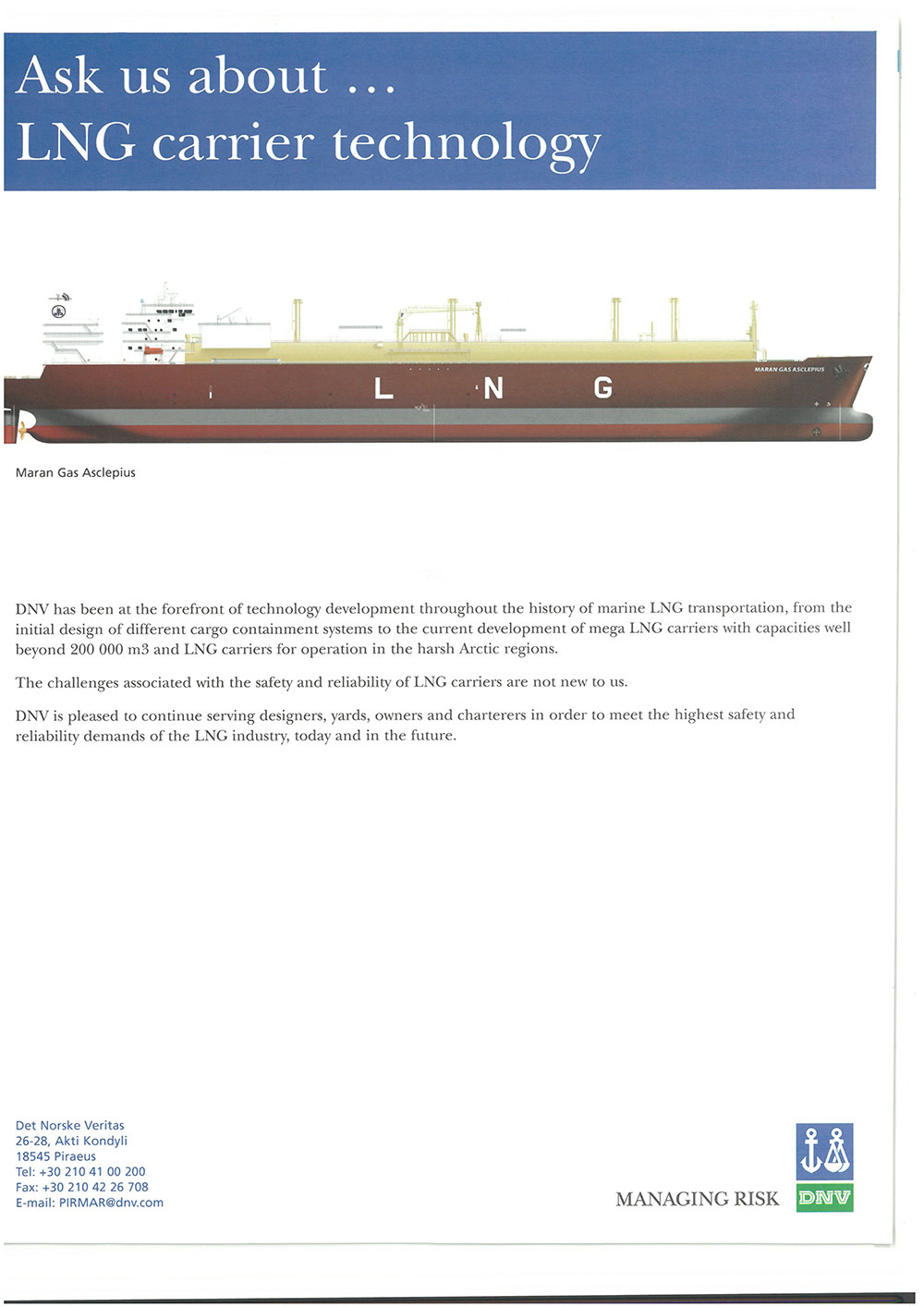 Ask us about …
LNG carrier technology

MARAN GAS ASCLEPIUS

L N G

Maran Gas Asclepius

DNV has been at the forefront of technology development throughout the history of marine LNG transportation, from the initial design of different cargo containment systems to the current development of mega LNG carriers with capacities well beyond 200 000 m3 and LNG carriers for operation in the harsh Arctic regions.

The challenges associated with the safety and reliability of LNG carriers are not new to us.

DNV is pleased to continue serving designers, yards, owners and charterers in order to meet the highest safety and reliability demands of the LNG industry, today and in the future.

Det Norske Veritas
26-28, Akti Kondyli
18545 Piraeus
Tel: +30 210 41 00 200
Fax: +30 210 42 26 708
E-mail: PIRMAR@dnv.com

MANAGING RISK

DNV